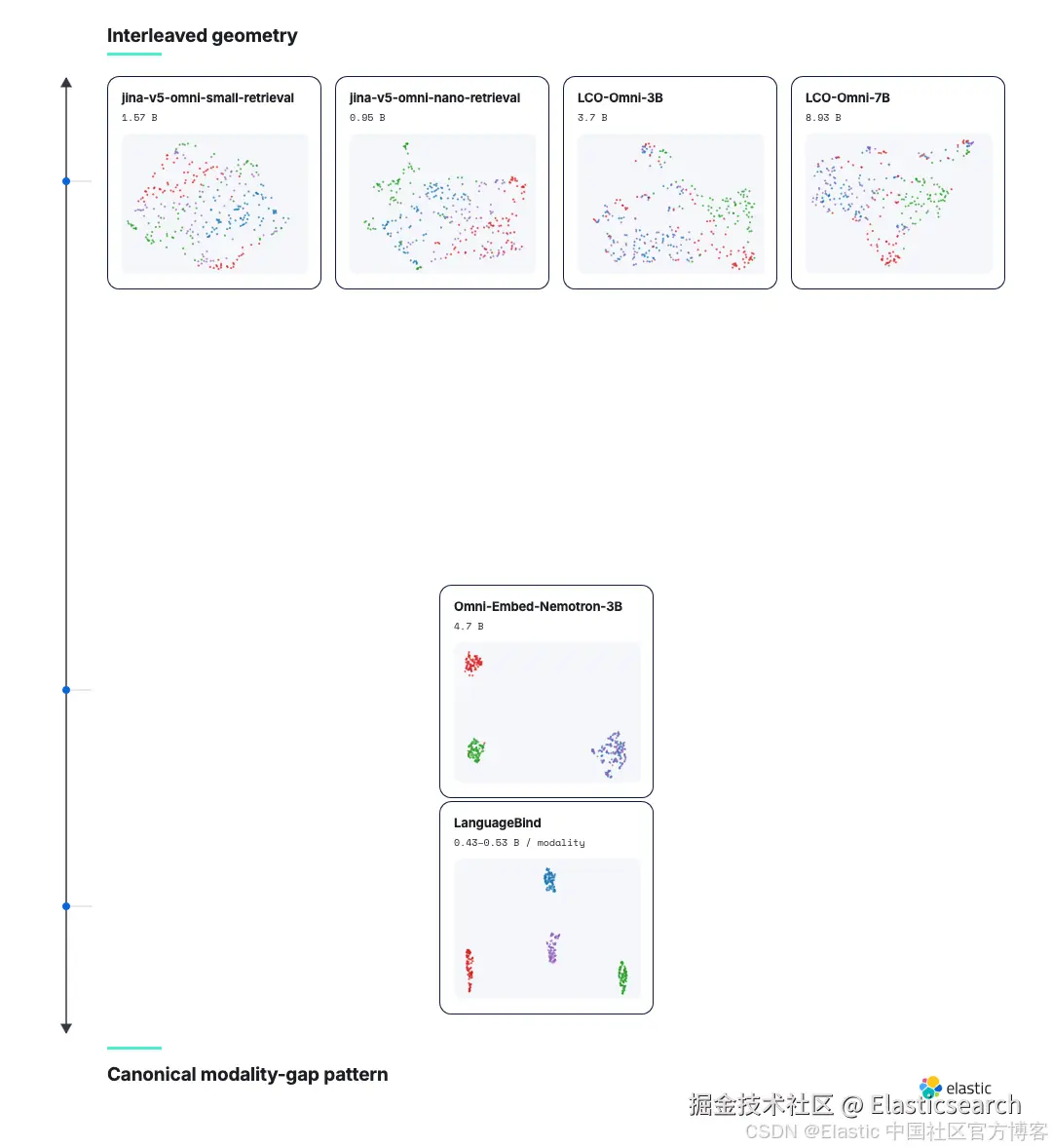 Interleaved geometry

jina-v5-omni-small-retrieval
1.57 B

jina-v5-omni-nano-retrieval
0.95 B

LCO-Omni-3B
3.7 B

LCO-Omni-7B
8.93 B

Omni-Embed-Nemotron-3B
4.7 B

LanguageBind
0.43–0.53 B / modality

Canonical modality-gap pattern

elastic
掘金技术社区 @ Elasticsearch
CSDN @Elastic 中国社区官方博客